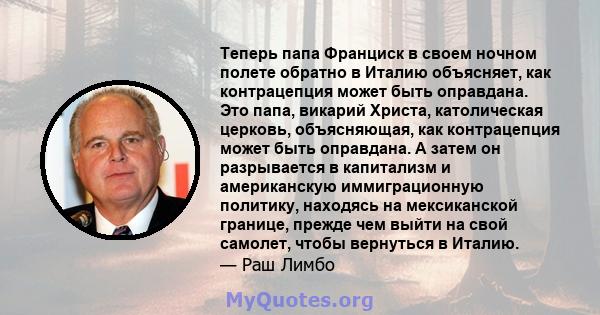 Теперь папа Франциск в своем ночном полете обратно в Италию объясняет, как контрацепция может быть оправдана. Это папа, викарий Христа, католическая церковь, объясняющая, как контрацепция может быть оправдана. А затем он разрывается в капитализм и американскую иммиграционную политику, находясь на мексиканской границе, прежде чем выйти на свой самолет, чтобы вернуться в Италию.
— Раш Лимбо

MyQuotes.org